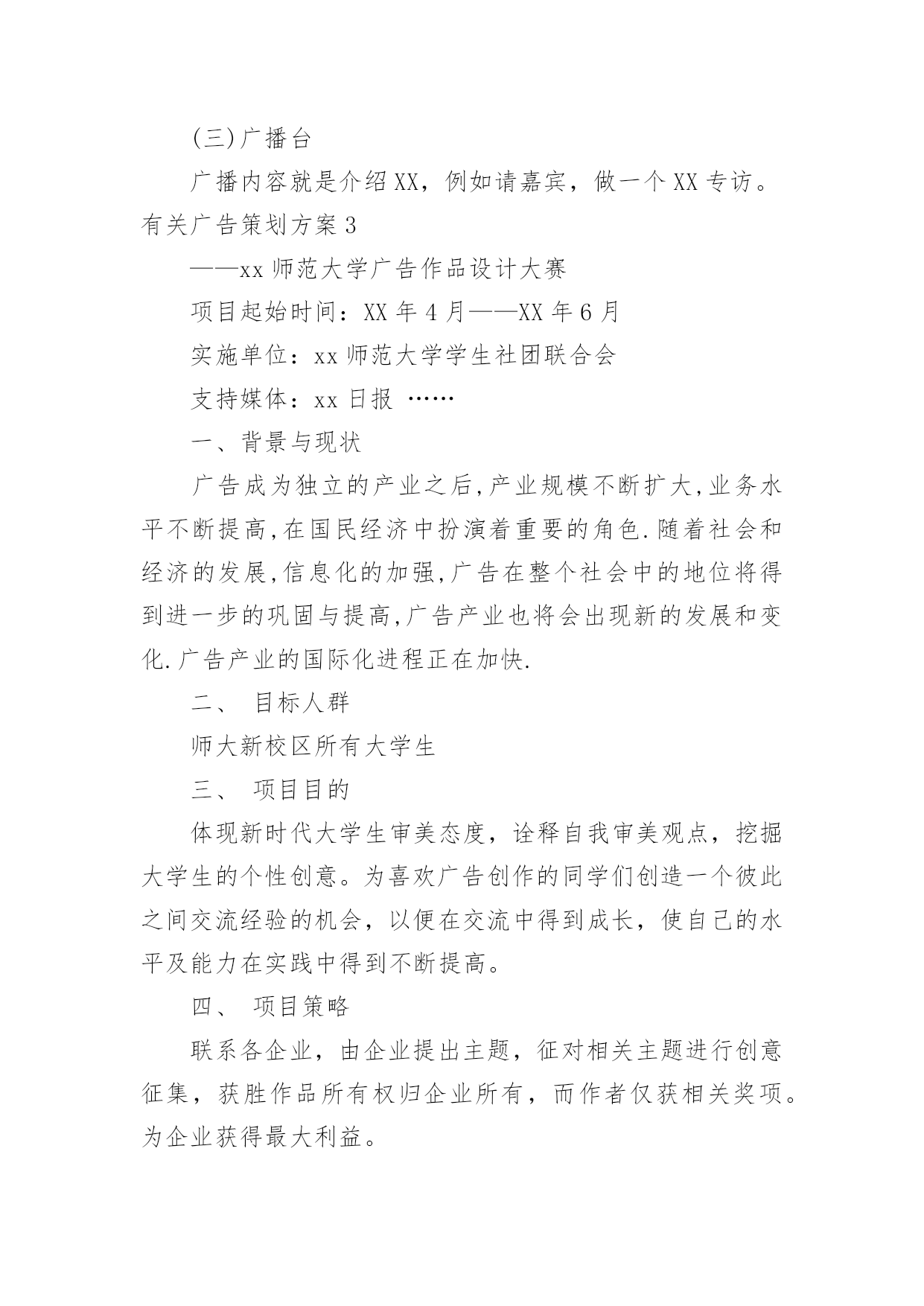 (三)广播台

广播内容就是介绍XX，例如请嘉宾，做一个XX专访。

有关广告策划方案3

——xx师范大学广告作品设计大赛

项目起始时间：XX年4月——XX年6月

实施单位：xx师范大学学生社团联合会

支持媒体：xx日报 ……

一、背景与现状

广告成为独立的产业之后,产业规模不断扩大,业务水平不断提高,在国民经济中扮演着重要的角色.随着社会和经济的发展,信息化的加强,广告在整个社会中的地位将得到进一步的巩固与提高,广告产业也将会出现新的发展和变化.广告产业的国际化进程正在加快.

二、 目标人群

师大新校区所有大学生

三、 项目目的

体现新时代大学生审美态度，诠释自我审美观点，挖掘大学生的个性创意。为喜欢广告创作的同学们创造一个彼此之间交流经验的机会，以便在交流中得到成长，使自己的水平及能力在实践中得到不断提高。

四、 项目策略

联系各企业，由企业提出主题，征对相关主题进行创意征集，获胜作品所有权归企业所有，而作者仅获相关奖项。为企业获得最大利益。